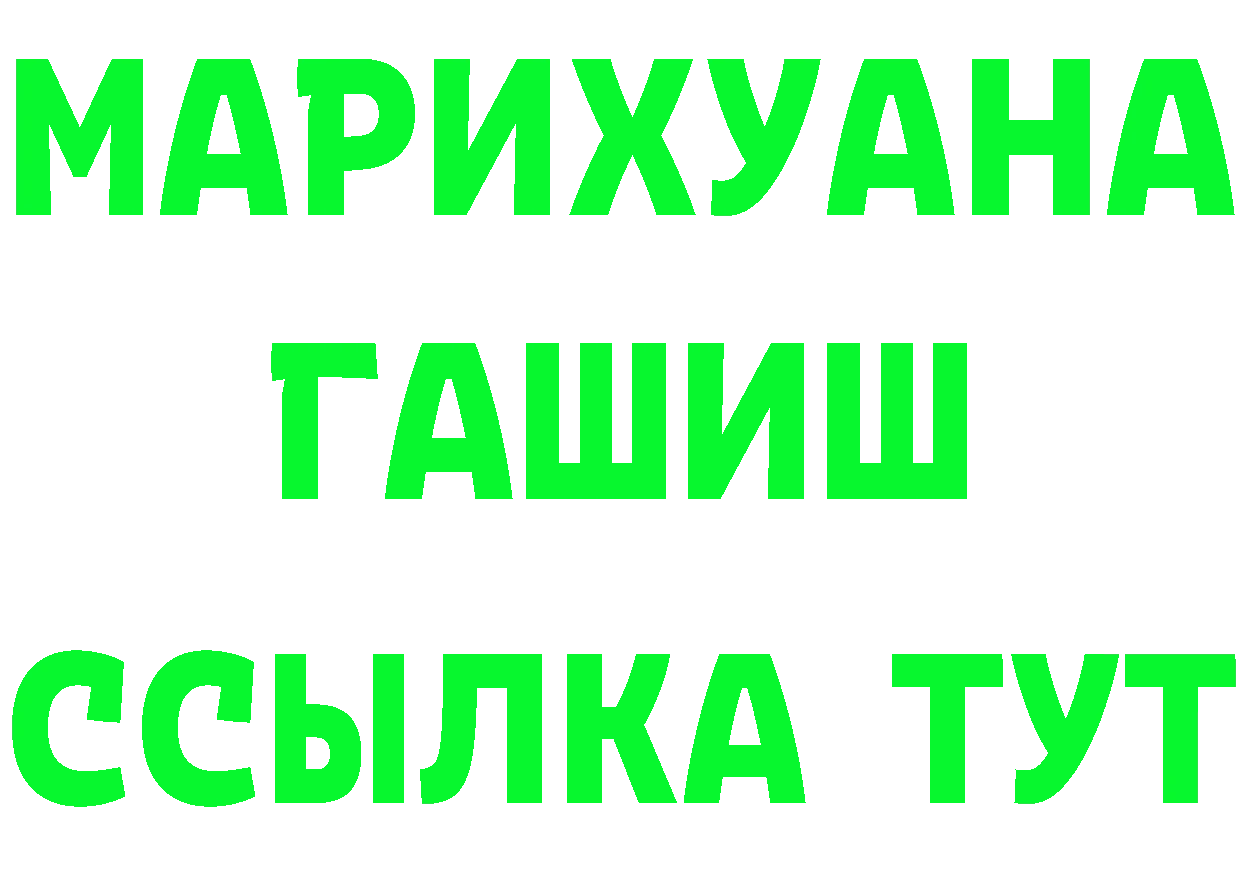 МАРИХУАНА ГАШИШ ССЫЛКА ТУТ